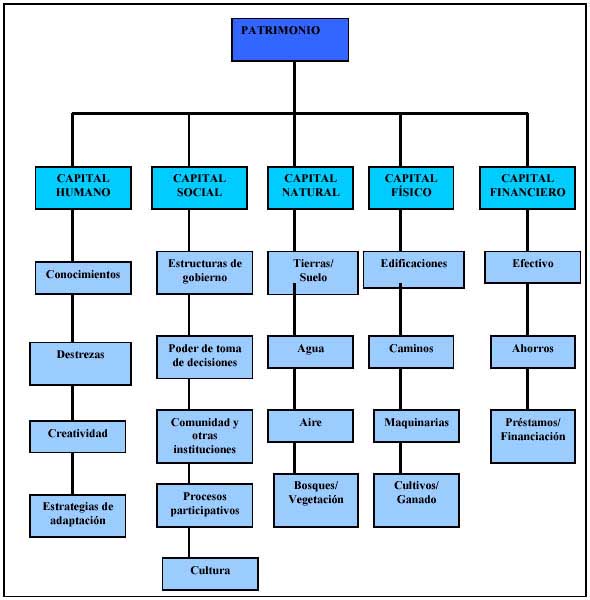 PATRIMONIO

CAPITAL HUMANO

Conocimientos

Destrezas

Creatividad

Estrategias de adaptación

CAPITAL SOCIAL

Estructuras de gobierno

Poder de toma de decisiones

Comunidad y otras instituciones

Procesos participativos

Cultura

CAPITAL NATURAL

Tierras/ Suelo

Agua

Aire

Bosques/ Vegetación

CAPITAL FÍSICO

Edificaciones

Caminos

Maquinarias

Cultivos/ Ganado

CAPITAL FINANCIERO

Efectivo

Ahorros

Préstamos/ Financiación